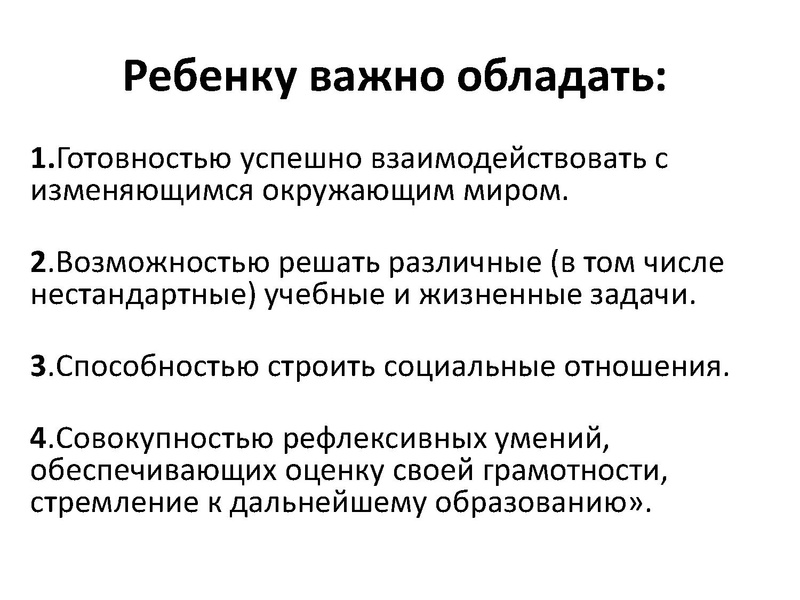 Ребенку важно обладать:

1.Готовностью успешно взаимодействовать с изменяющимся окружающим миром.

2.Возможностью решать различные (в том числе нестандартные) учебные и жизненные задачи.

3.Способностью строить социальные отношения.

4.Совокупностью рефлексивных умений, обеспечивающих оценку своей грамотности, стремление к дальнейшему образованию».